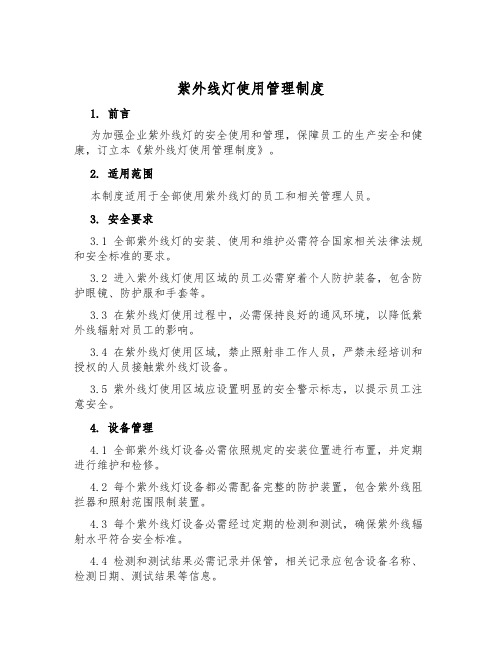 紫外线灯使用管理制度

1. 前言

为加强企业紫外线灯的安全使用和管理，保障员工的生产安全和健康，订立本《紫外线灯使用管理制度》。

2. 适用范围

本制度适用于全部使用紫外线灯的员工和相关管理人员。

3. 安全要求

3.1 全部紫外线灯的安装、使用和维护必需符合国家相关法律法规和安全标准的要求。

3.2 进入紫外线灯使用区域的员工必需穿着个人防护装备，包含防护眼镜、防护服和手套等。

3.3 在紫外线灯使用过程中，必需保持良好的通风环境，以降低紫外线辐射对员工的影响。

3.4 在紫外线灯使用区域，禁止照射非工作人员，严禁未经培训和授权的人员接触紫外线灯设备。

3.5 紫外线灯使用区域应设置明显的安全警示标志，以提示员工注意安全。

4. 设备管理

4.1 全部紫外线灯设备必需依照规定的安装位置进行布置，并定期进行维护和检修。

4.2 每个紫外线灯设备都必需配备完整的防护装置，包含紫外线阻拦器和照射范围限制装置。

4.3 每个紫外线灯设备必需经过定期的检测和测试，确保紫外线辐射水平符合安全标准。

4.4 检测和测试结果必需记录并保管，相关记录应包含设备名称、检测日期、测试结果等信息。